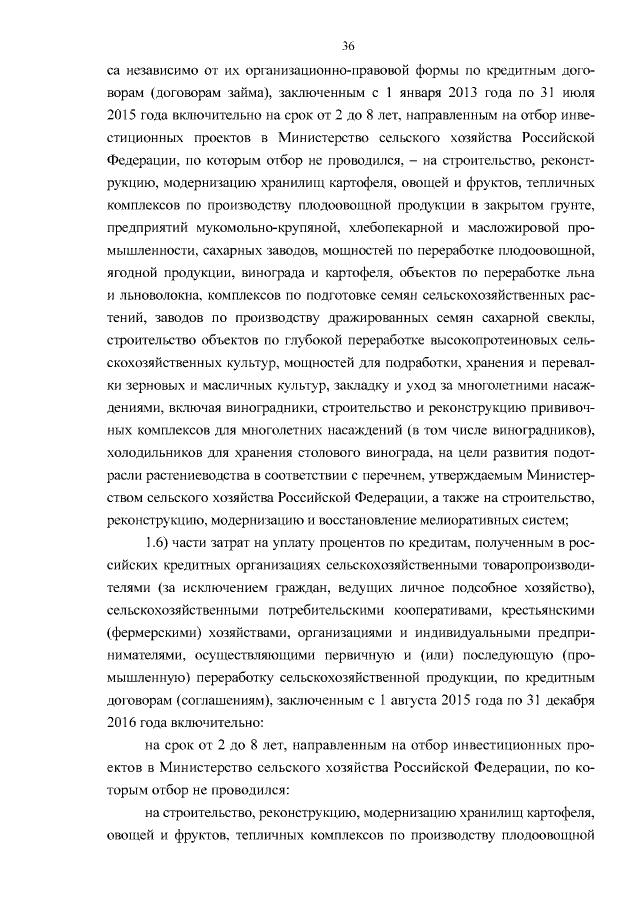 36

са независимо от их организационно-правовой формы по кредитным договорам (договорам займа), заключенным с 1 января 2013 года по 31 июля 2015 года включительно на срок от 2 до 8 лет, направленным на отбор инвестиционных проектов в Министерство сельского хозяйства Российской Федерации, по которым отбор не проводился, – на строительство, реконструкцию, модернизацию хранилищ картофеля, овощей и фруктов, тепличных комплексов по производству плодоовощной продукции в закрытом грунте, предприятий мукомольно-крупяной, хлебопекарной и масложировой промышленности, сахарных заводов, мощностей по переработке плодоовощной, ягодной продукции, винограда и картофеля, объектов по переработке льна и льноволокна, комплексов по подготовке семян сельскохозяйственных растений, заводов по производству дражированных семян сахарной свеклы, строительство объектов по глубокой переработке высокопротеиновых сельскохозяйственных культур, мощностей для подработки, хранения и перевалки зерновых и масличных культур, закладку и уход за многолетними насаждениями, включая виноградники, строительство и реконструкцию прививочных комплексов для многолетних насаждений (в том числе виноградников), холодильников для хранения столового винограда, на цели развития подотрасли растениеводства в соответствии с перечнем, утверждаемым Министерством сельского хозяйства Российской Федерации, а также на строительство, реконструкцию, модернизацию и восстановление мелиоративных систем;

1.6) части затрат на уплату процентов по кредитам, полученным в российских кредитных организациях сельскохозяйственными товаропроизводителями (за исключением граждан, ведущих личное подсобное хозяйство), сельскохозяйственными потребительскими кооперативами, крестьянскими (фермерскими) хозяйствами, организациями и индивидуальными предпринимателями, осуществляющими первичную и (или) последующую (промышленную) переработку сельскохозяйственной продукции, по кредитным договорам (соглашениям), заключенным с 1 августа 2015 года по 31 декабря 2016 года включительно:

на срок от 2 до 8 лет, направленным на отбор инвестиционных проектов в Министерство сельского хозяйства Российской Федерации, по которым отбор не проводился:

на строительство, реконструкцию, модернизацию хранилищ картофеля, овощей и фруктов, тепличных комплексов по производству плодоовощной